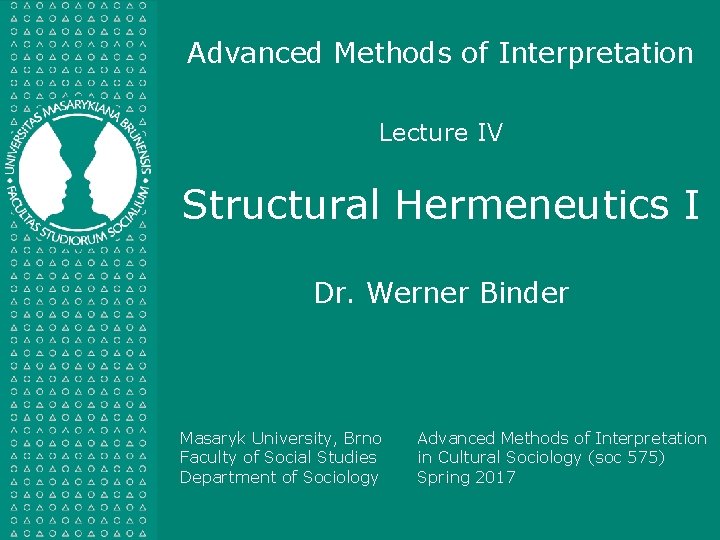 UNIVERSITAS MASARYKIANA BRUNENSIS
FACULTAS STUDIORUM SOCIALIUM

Advanced Methods of Interpretation

Lecture IV

Structural Hermeneutics I

Dr. Werner Binder

Masaryk University, Brno
Faculty of Social Studies
Department of Sociology

Advanced Methods of Interpretation
in Cultural Sociology (soc 575)
Spring 2017